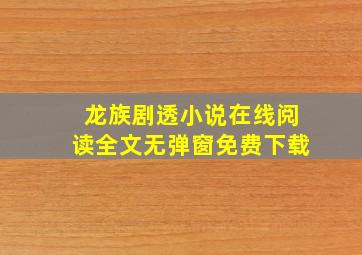 龙族剧透小说在线阅读全文无弹窗免费下载